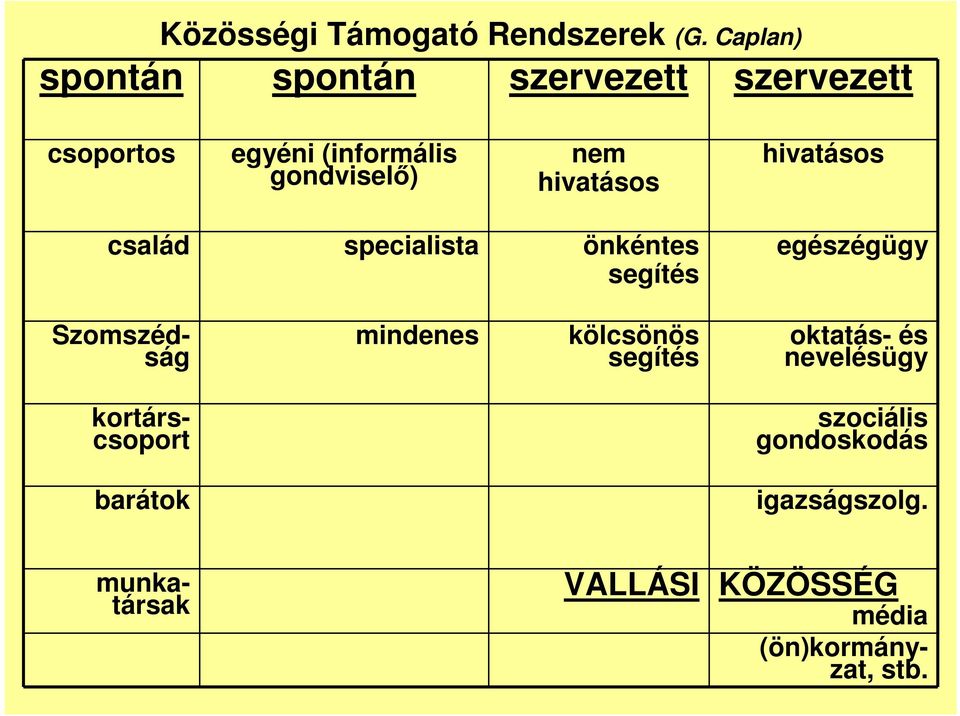 Közösségi Támogató Rendszerek (G. Caplan)

| spontán | spontán | szervezett | szervezett |
|---|---|---|---|
| csoportos | egyéni (informális gondviselő) | nem hivatásos | hivatásos |
| család | specialista | önkéntes segítés | egészégügy |
| Szomszédság | mindenes | kölcsönös segítés | oktatás- és nevelésügy |
| kortárscsoport | | | szociális gondoskodás |
| barátok | | | igazságszolg. |
| munkatársak | | VALLÁSI | KÖZÖSSÉG média |
| | | | (ön)kormányzat, stb. |